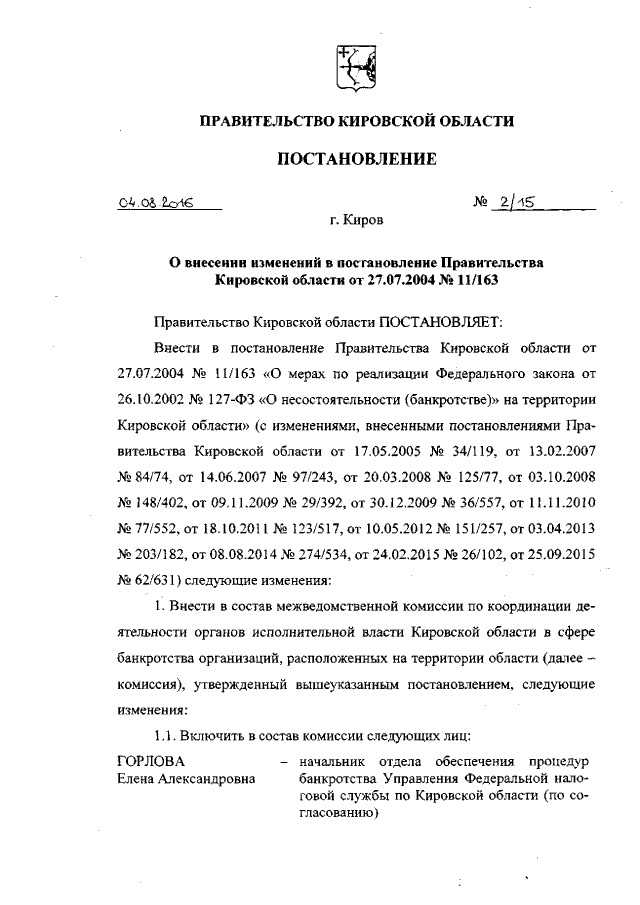 ПРАВИТЕЛЬСТВО КИРОВСКОЙ ОБЛАСТИ

ПОСТАНОВЛЕНИЕ

04.08.2016 № 2/15

г. Киров

О внесении изменений в постановление Правительства Кировской области от 27.07.2004 № 11/163

Правительство Кировской области ПОСТАНОВЛЯЕТ:

Внести в постановление Правительства Кировской области от 27.07.2004 № 11/163 «О мерах по реализации Федерального закона от 26.10.2002 № 127-ФЗ «О несостоятельности (банкротстве)» на территории Кировской области» (с изменениями, внесенными постановлениями Правительства Кировской области от 17.05.2005 № 34/119, от 13.02.2007 № 84/74, от 14.06.2007 № 97/243, от 20.03.2008 № 125/77, от 03.10.2008 № 148/402, от 09.11.2009 № 29/392, от 30.12.2009 № 36/557, от 11.11.2010 № 77/552, от 18.10.2011 № 123/517, от 10.05.2012 № 151/257, от 03.04.2013 № 203/182, от 08.08.2014 № 274/534, от 24.02.2015 № 26/102, от 25.09.2015 № 62/631) следующие изменения:

1. Внести в состав межведомственной комиссии по координации деятельности органов исполнительной власти Кировской области в сфере банкротства организаций, расположенных на территории области (далее – комиссия), утвержденный вышеуказанным постановлением, следующие изменения:

1.1. Включить в состав комиссии следующих лиц:

ГОРЛОВА Елена Александровна – начальник отдела обеспечения процедур банкротства Управления Федеральной налоговой службы по Кировской области (по согласованию)